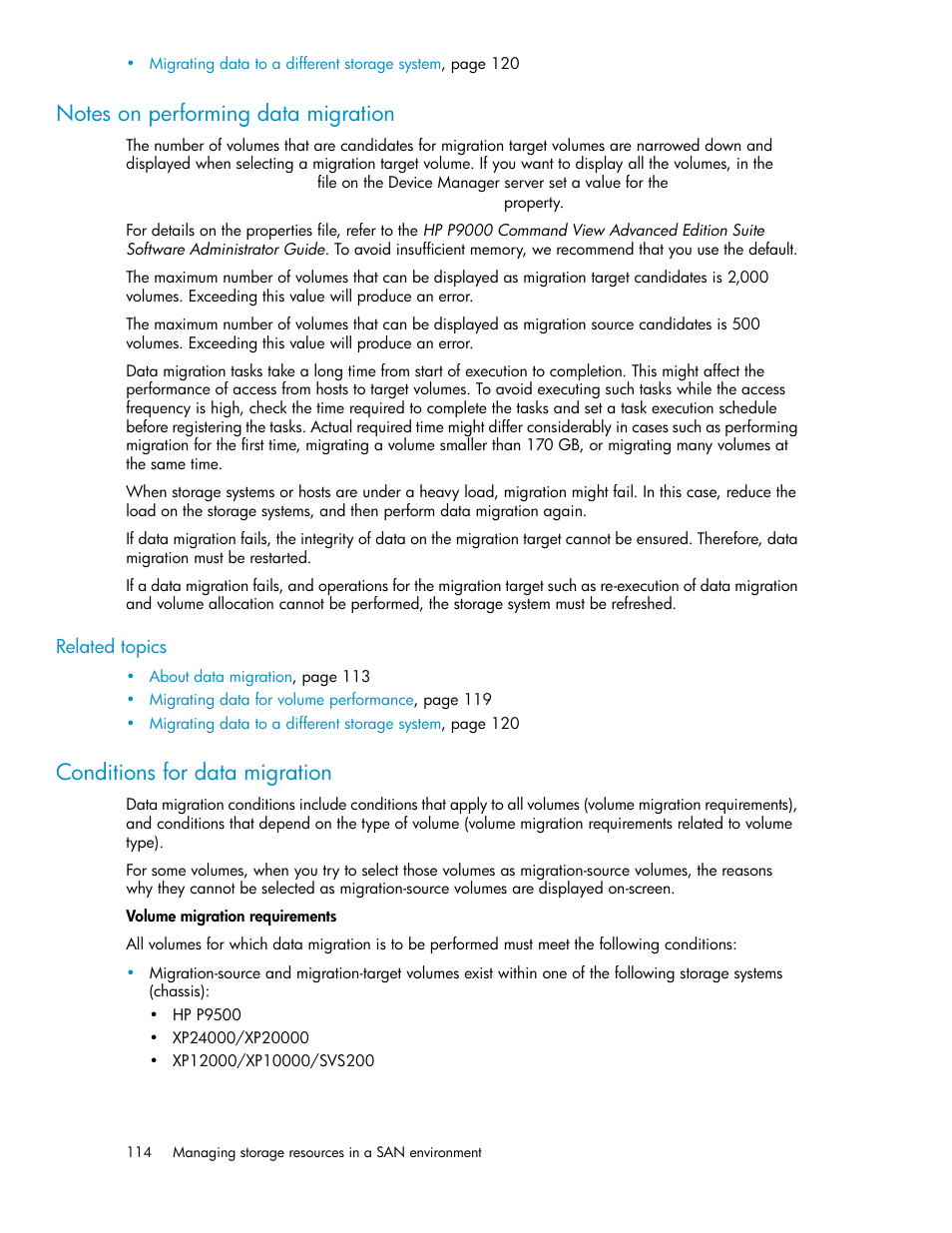 • Migrating data to a different storage system, page 120

Notes on performing data migration

The number of volumes that are candidates for migration target volumes are narrowed down and displayed when selecting a migration target volume. If you want to display all the volumes, in the file on the Device Manager server set a value for the property.

For details on the properties file, refer to the HP P9000 Command View Advanced Edition Suite Software Administrator Guide. To avoid insufficient memory, we recommend that you use the default.

The maximum number of volumes that can be displayed as migration target candidates is 2,000 volumes. Exceeding this value will produce an error.

The maximum number of volumes that can be displayed as migration source candidates is 500 volumes. Exceeding this value will produce an error.

Data migration tasks take a long time from start of execution to completion. This might affect the performance of access from hosts to target volumes. To avoid executing such tasks while the access frequency is high, check the time required to complete the tasks and set a task execution schedule before registering the tasks. Actual required time might differ considerably in cases such as performing migration for the first time, migrating a volume smaller than 170 GB, or migrating many volumes at the same time.

When storage systems or hosts are under a heavy load, migration might fail. In this case, reduce the load on the storage systems, and then perform data migration again.

If data migration fails, the integrity of data on the migration target cannot be ensured. Therefore, data migration must be restarted.

If a data migration fails, and operations for the migration target such as re-execution of data migration and volume allocation cannot be performed, the storage system must be refreshed.

Related topics

• About data migration, page 113
• Migrating data for volume performance, page 119
• Migrating data to a different storage system, page 120

Conditions for data migration

Data migration conditions include conditions that apply to all volumes (volume migration requirements), and conditions that depend on the type of volume (volume migration requirements related to volume type).

For some volumes, when you try to select those volumes as migration-source volumes, the reasons why they cannot be selected as migration-source volumes are displayed on-screen.

Volume migration requirements

All volumes for which data migration is to be performed must meet the following conditions:

• Migration-source and migration-target volumes exist within one of the following storage systems (chassis):
  • HP P9500
  • XP24000/XP20000
  • XP12000/XP10000/SVS200

114 Managing storage resources in a SAN environment